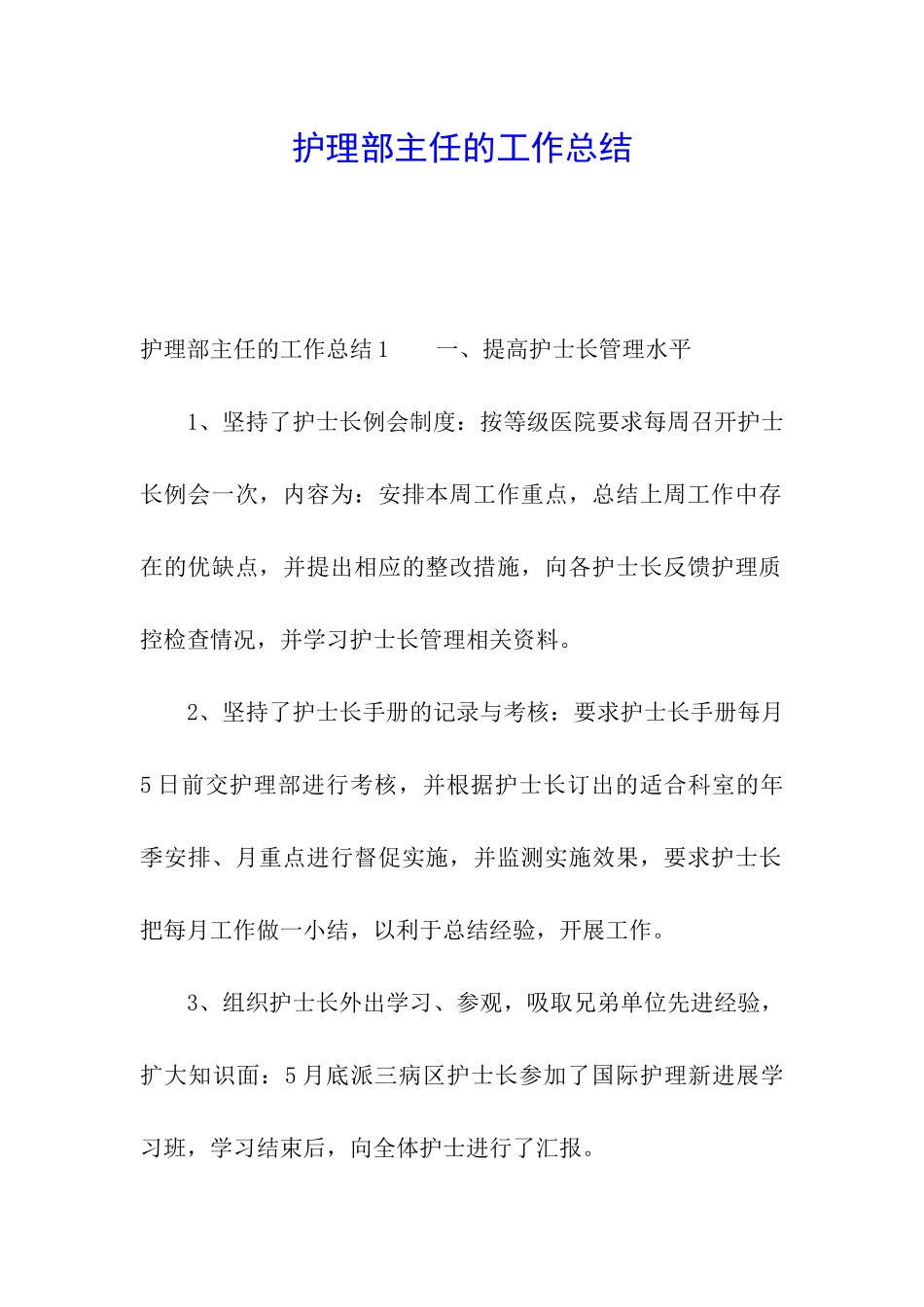 护理部主任的工作总结

护理部主任的工作总结1　　一、提高护士长管理水平

1、坚持了护士长例会制度：按等级医院要求每周召开护士长例会一次，内容为：安排本周工作重点，总结上周工作中存在的优缺点，并提出相应的整改措施，向各护士长反馈护理质控检查情况，并学习护士长管理相关资料。

2、坚持了护士长手册的记录与考核：要求护士长手册每月5日前交护理部进行考核，并根据护士长订出的适合科室的年季安排、月重点进行督促实施，并监测实施效果，要求护士长把每月工作做一小结，以利于总结经验，开展工作。

3、组织护士长外出学习、参观，吸取兄弟单位先进经验，扩大知识面：5月底派三病区护士长参加了国际护理新进展学习班，学习结束后，向全体护士进行了汇报。